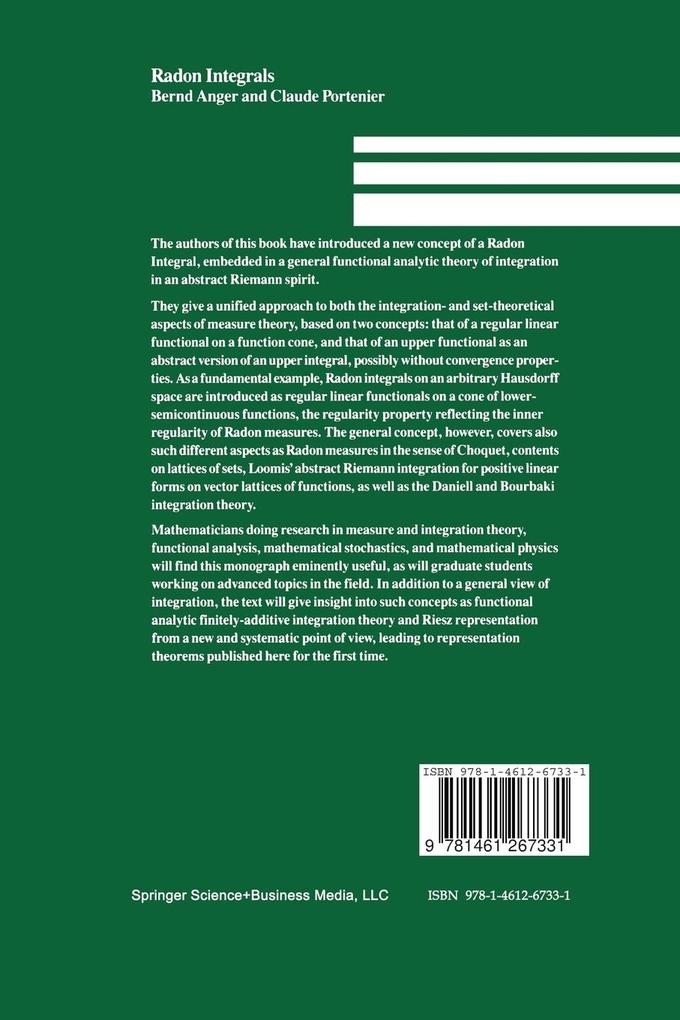 Radon Integrals
Bernd Anger and Claude Portenier

The authors of this book have introduced a new concept of a Radon Integral, embedded in a general functional analytic theory of integration in an abstract Riemann spirit.

They give a unified approach to both the integration- and set-theoretical aspects of measure theory, based on two concepts: that of a regular linear functional on a function cone, and that of an upper functional as an abstract version of an upper integral, possibly without convergence properties. As a fundamental example, Radon integrals on an arbitrary Hausdorff space are introduced as regular linear functionals on a cone of lower-semicontinuous functions, the regularity property reflecting the inner regularity of Radon measures. The general concept, however, covers also such different aspects as Radon measures in the sense of Choquet, contents on lattices of sets, Loomis' abstract Riemann integration for positive linear forms on vector lattices of functions, as well as the Daniell and Bourbaki integration theory.

Mathematicians doing research in measure and integration theory, functional analysis, mathematical stochastics, and mathematical physics will find this monograph eminently useful, as will graduate students working on advanced topics in the field. In addition to a general view of integration, the text will give insight into such concepts as functional analytic finitely-additive integration theory and Riesz representation from a new and systematic point of view, leading to representation theorems published here for the first time.

ISBN 978-1-4612-6733-1

9 781461 267331

Springer Science+Business Media, LLC

ISBN 978-1-4612-6733-1